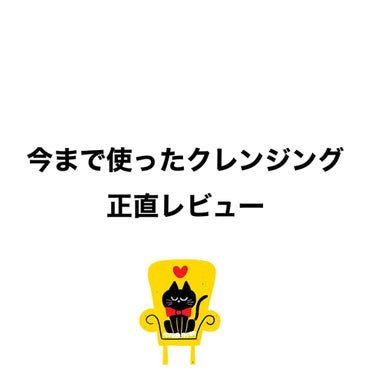 今まで使ったクレンジング
正直レビュー